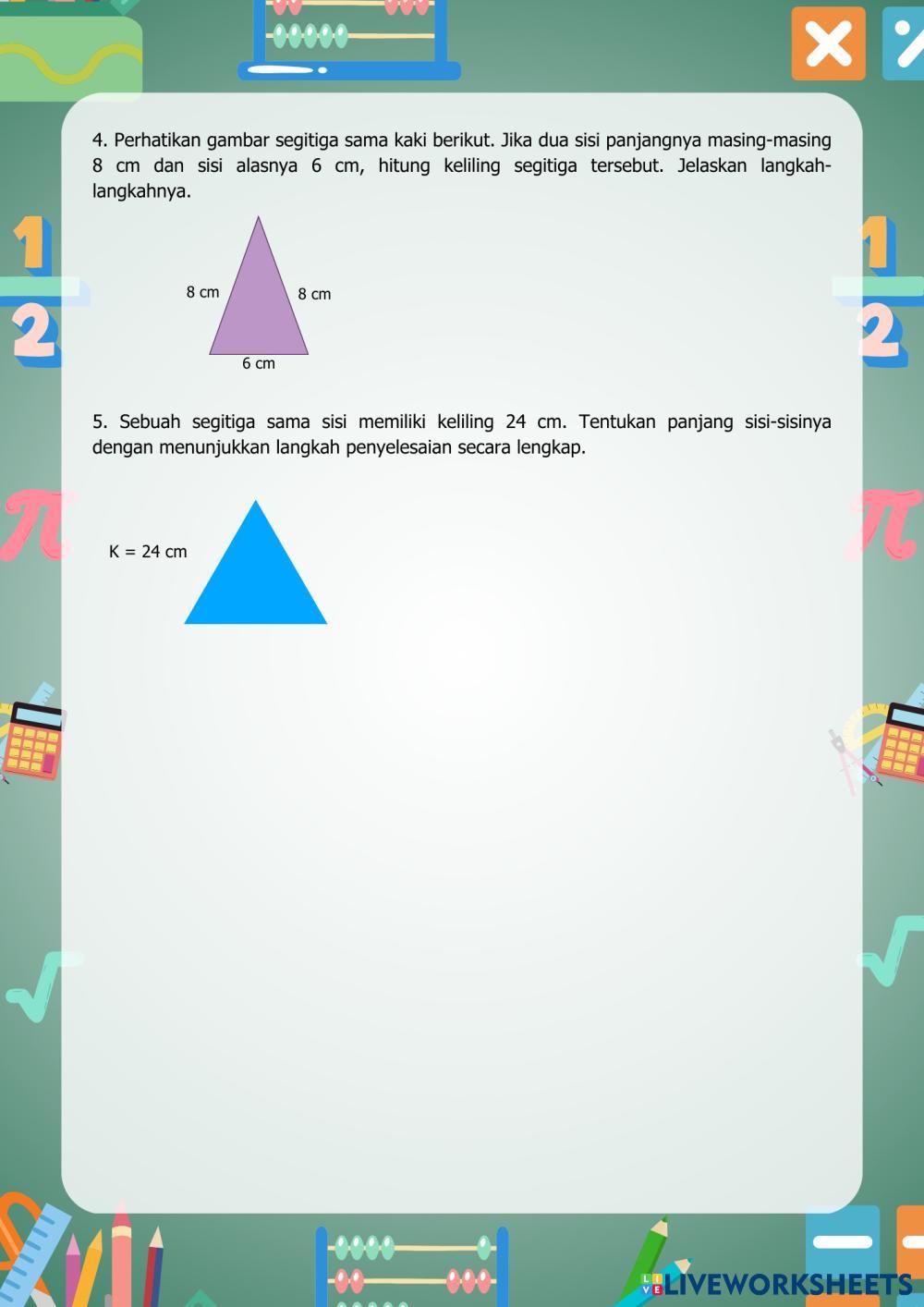 4. Perhatikan gambar segitiga sama kaki berikut. Jika dua sisi panjangnya masing-masing 8 cm dan sisi alasnya 6 cm, hitung keliling segitiga tersebut. Jelaskan langkah-langkahnya.

8 cm
8 cm
6 cm

5. Sebuah segitiga sama sisi memiliki keliling 24 cm. Tentukan panjang sisi-sisinya dengan menunjukkan langkah penyelesaian secara lengkap.

K = 24 cm

LIVEWORKSHEETS